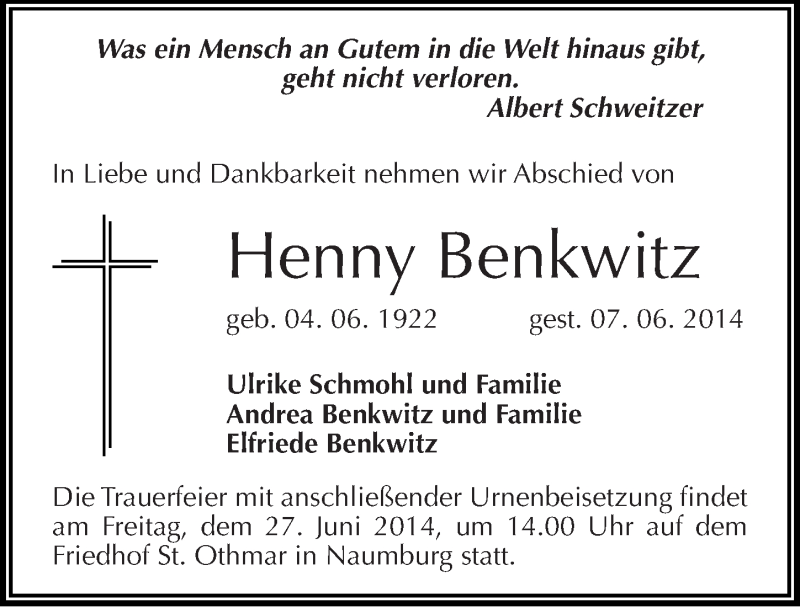 Was ein Mensch an Gutem in die Welt hinaus gibt,
geht nicht verloren.
Albert Schweitzer

In Liebe und Dankbarkeit nehmen wir Abschied von

Henny Benkwitz

geb. 04. 06. 1922 gest. 07. 06. 2014

Ulrike Schmohl und Familie
Andrea Benkwitz und Familie
Elfriede Benkwitz

Die Trauerfeier mit anschließender Urnenbeisetzung findet am Freitag, dem 27. Juni 2014, um 14.00 Uhr auf dem Friedhof St. Othmar in Naumburg statt.